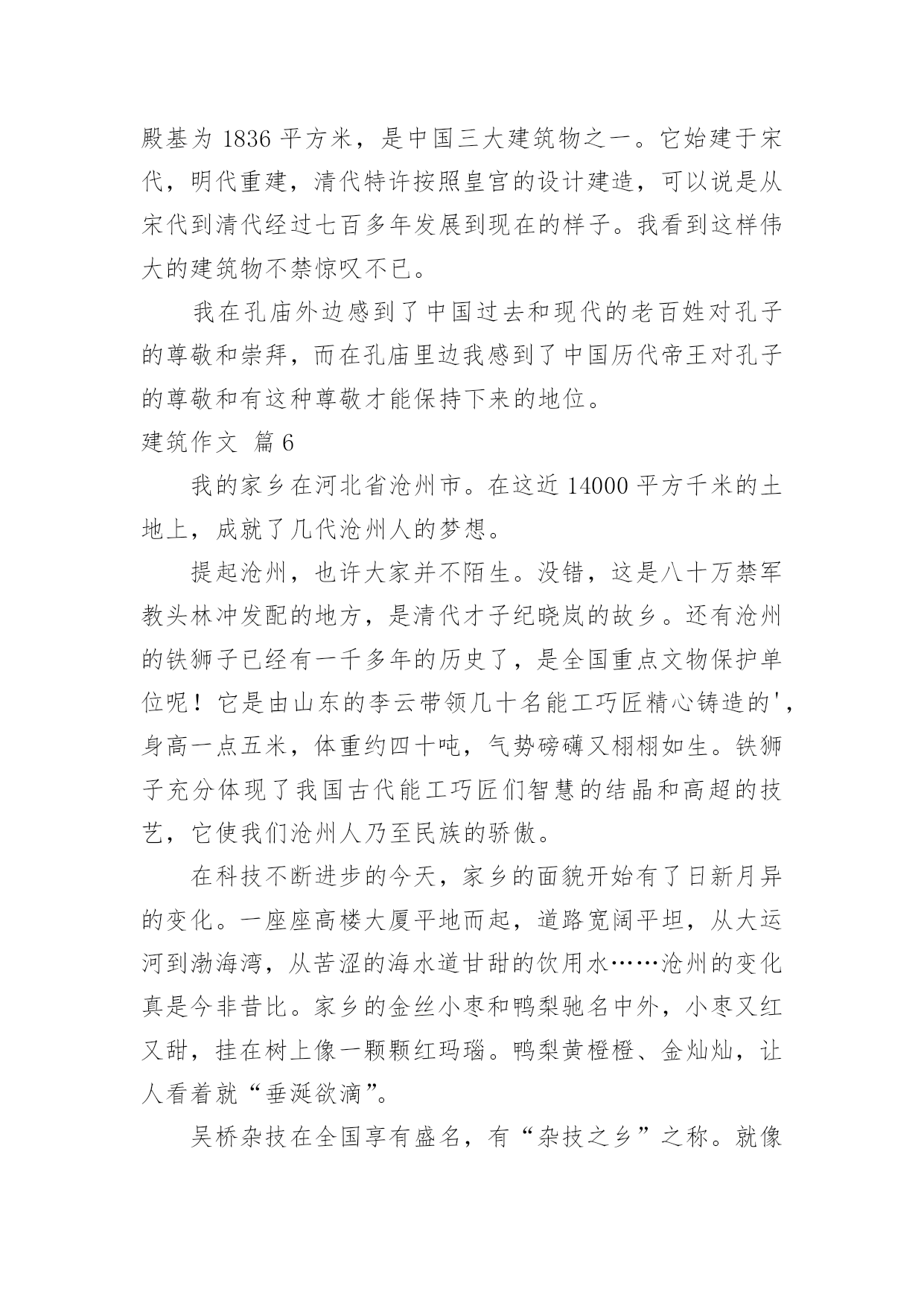 殿基为 1836 平方米，是中国三大建筑物之一。它始建于宋代，明代重建，清代特许按照皇宫的设计建造，可以说是从宋代到清代经过七百多年发展到现在的样子。我看到这样伟大的建筑物不禁惊叹不已。

我在孔庙外边感到了中国过去和现代的老百姓对孔子的尊敬和崇拜，而在孔庙里边我感到了中国历代帝王对孔子的尊敬和有这种尊敬才能保持下来的地位。

建筑作文 篇 6

我的家乡在河北省沧州市。在这近 14000 平方千米的土地上，成就了几代沧州人的梦想。

提起沧州，也许大家并不陌生。没错，这是八十万禁军教头林冲发配的地方，是清代才子纪晓岚的故乡。还有沧州的铁狮子已经有一千多年的历史了，是全国重点文物保护单位呢！它是由山东的李云带领几十名能工巧匠精心铸造的'，身高一点五米，体重约四十吨，气势磅礴又栩栩如生。铁狮子充分体现了我国古代能工巧匠们智慧的结晶和高超的技艺，它使我们沧州人乃至民族的骄傲。

在科技不断进步的今天，家乡的面貌开始有了日新月异的变化。一座座高楼大厦平地而起，道路宽阔平坦，从大运河到渤海湾，从苦涩的海水道甘甜的饮用水……沧州的变化真是今非昔比。家乡的金丝小枣和鸭梨驰名中外，小枣又红又甜，挂在树上像一颗颗红玛瑙。鸭梨黄橙橙、金灿灿，让人看着就“垂涎欲滴”。

吴桥杂技在全国享有盛名，有“杂技之乡”之称。就像